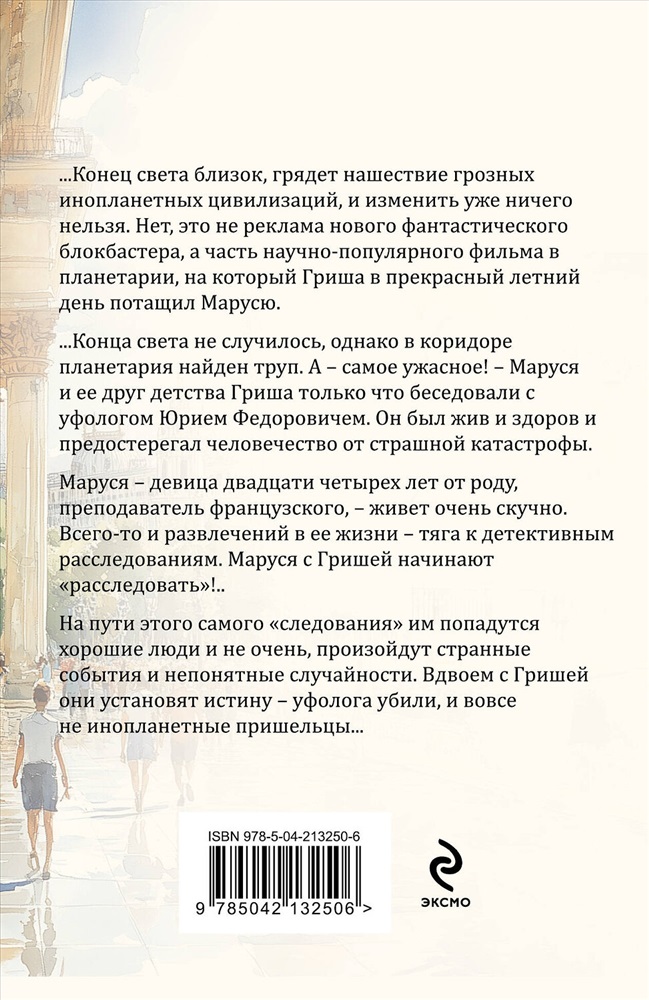 ...Конец света близок, грядет нашествие грозных инопланетных цивилизаций, и изменить уже ничего нельзя. Нет, это не реклама нового фантастического блокбастера, а часть научно-популярного фильма в планетарии, на который Гриша в прекрасный летний день потащил Марусю.

...Конца света не случилось, однако в коридоре планетария найден труп. А – самое ужасное! – Маруся и ее друг детства Гриша только что беседовали с уфологом Юрием Федоровичем. Он был жив и здоров и предостерегал человечество от страшной катастрофы.

Маруся – девица двадцати четырех лет от роду, преподаватель французского, – живет очень скучно. Всего-то и развлечений в ее жизни – тяга к детективным расследованиям. Маруся с Гришей начинают «расследовать»!..

На пути этого самого «следования» им попадутся хорошие люди и не очень, произойдут странные события и непонятные случайности. Вдвоем с Гришей они установят истину – уфолога убили, и вовсе не инопланетные пришельцы...

ISBN 978-5-04-213250-6

9 785042 132506 >

ЭКСМО